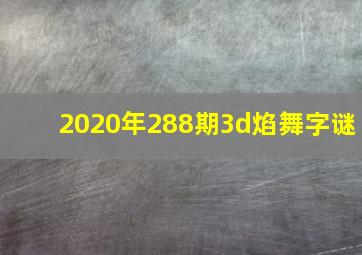 2020年288期3d焰舞字谜